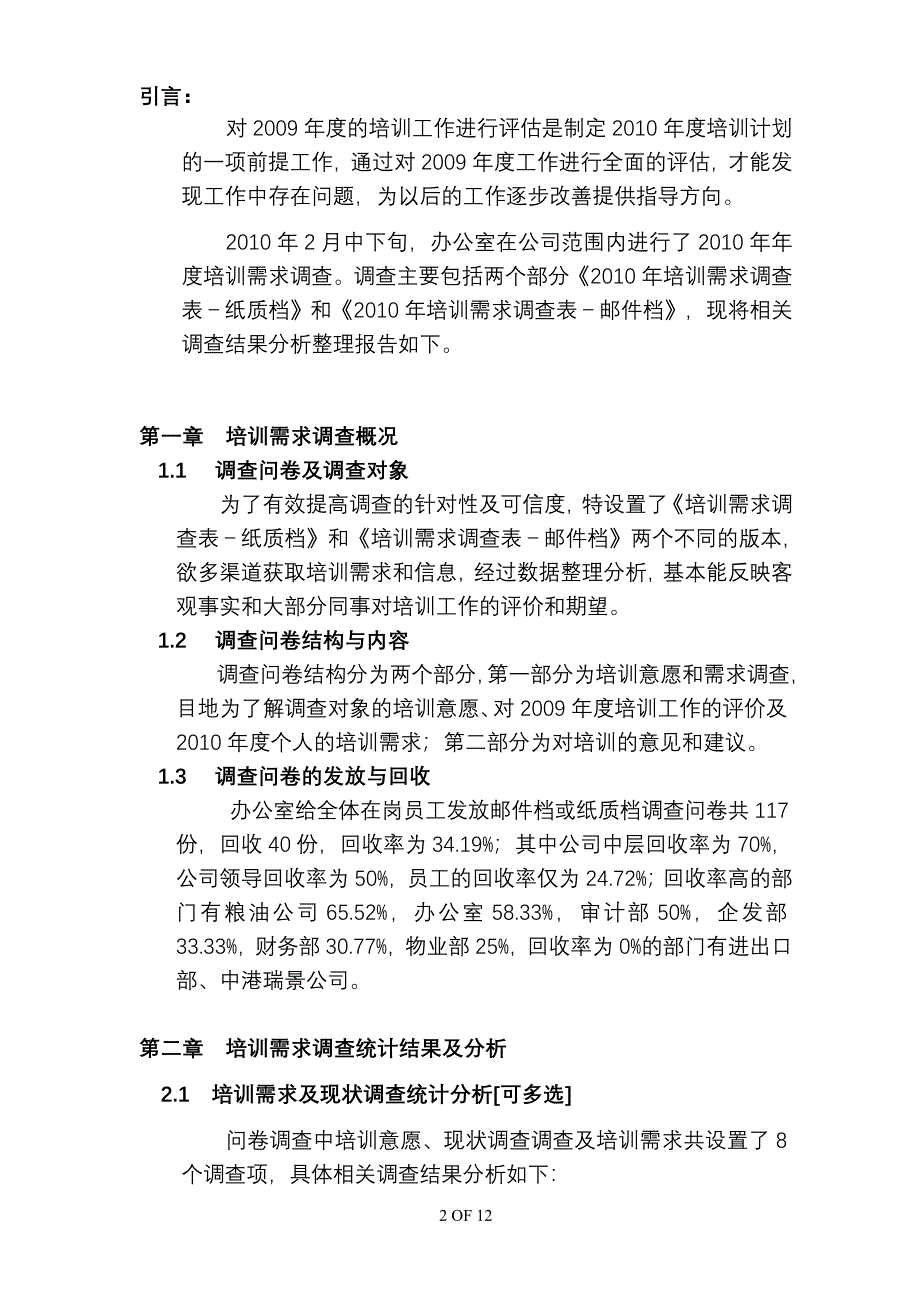 引言：

对 2009 年度的培训工作进行评估是制定 2010 年度培训计划的一项前提工作，通过对 2009 年度工作进行全面的评估，才能发现工作中存在问题，为以后的工作逐步改善提供指导方向。

2010 年 2 月中下旬，办公室在公司范围内进行了 2010 年年度培训需求调查。调查主要包括两个部分《2010 年培训需求调查表－纸质档》和《2010 年培训需求调查表－邮件档》，现将相关调查结果分析整理报告如下。

第一章　培训需求调查概况

1.1　调查问卷及调查对象

为了有效提高调查的针对性及可信度，特设置了《培训需求调查表－纸质档》和《培训需求调查表－邮件档》两个不同的版本，欲多渠道获取培训需求和信息，经过数据整理分析，基本能反映客观事实和大部分同事对培训工作的评价和期望。

1.2　调查问卷结构与内容

调查问卷结构分为两个部分，第一部分为培训意愿和需求调查，目地为了解调查对象的培训意愿、对 2009 年度培训工作的评价及 2010 年度个人的培训需求；第二部分为对培训的意见和建议。

1.3　调查问卷的发放与回收

办公室给全体在岗员工发放邮件档或纸质档调查问卷共 117 份，回收 40 份，回收率为 34.19%；其中公司中层回收率为 70%，公司领导回收率为 50%，员工的回收率仅为 24.72%；回收率高的部门有粮油公司 65.52%，办公室 58.33%，审计部 50%，企发部 33.33%，财务部 30.77%，物业部 25%，回收率为 0%的部门有进出口部、中港瑞景公司。

第二章　培训需求调查统计结果及分析

2.1　培训需求及现状调查统计分析[可多选]

问卷调查中培训意愿、现状调查调查及培训需求共设置了 8 个调查项，具体相关调查结果分析如下:

2 OF 12